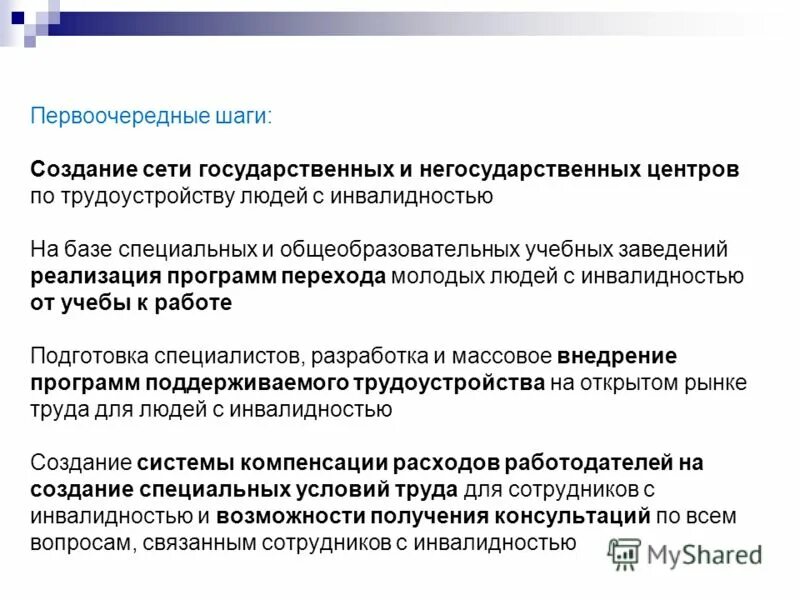 Первоочередные шаги:

Создание сети государственных и негосударственных центров по трудоустройству людей с инвалидностью

На базе специальных и общеобразовательных учебных заведений реализация программ перехода молодых людей с инвалидностью от учебы к работе

Подготовка специалистов, разработка и массовое внедрение программ поддерживаемого трудоустройства на открытом рынке труда для людей с инвалидностью

Создание системы компенсации расходов работодателей на создание специальных условий труда для сотрудников с инвалидностью и возможности получения консультаций по всем вопросам, связанным сотрудников с инвалидностью

MyShared